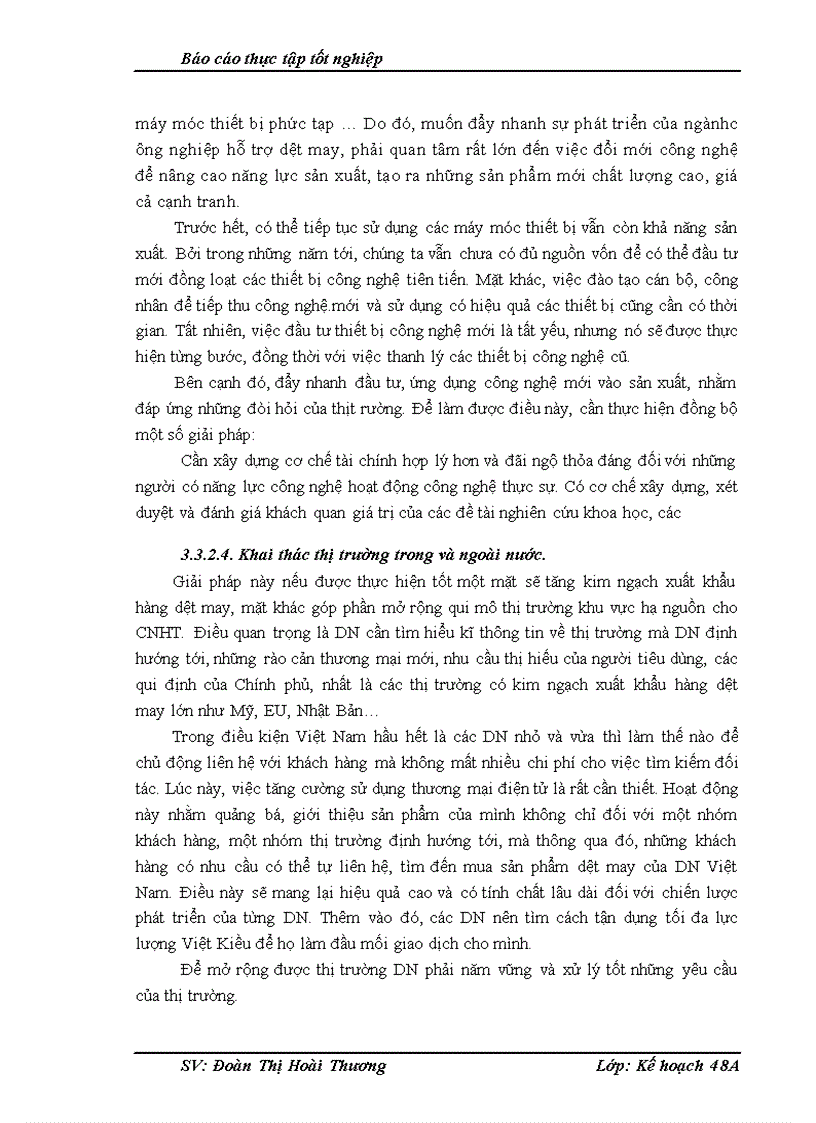 Báo cáo thực tập tốt nghiệp

máy móc thiết bị phức tạp … Do đó, muốn đẩy nhanh sự phát triển của ngànhc ông nghiệp hỗ trợ dệt may, phải quan tâm rất lớn đến việc đổi mới công nghệ để nâng cao năng lực sản xuất, tạo ra những sản phẩm mới chất lượng cao, giá cả cạnh tranh.

Trước hết, có thể tiếp tục sử dụng các máy móc thiết bị vẫn còn khả năng sản xuất. Bởi trong những năm tới, chúng ta vẫn chưa có đủ nguồn vốn để có thể đầu tư mới đồng loạt các thiết bị công nghệ tiên tiến. Mặt khác, việc đào tạo cán bộ, công nhân để tiếp thu công nghệ.mới và sử dụng có hiệu quả các thiết bị cũng cần có thời gian. Tất nhiên, việc đầu tư thiết bị công nghệ mới là tất yếu, nhưng nó sẽ được thực hiện từng bước, đồng thời với việc thanh lý các thiết bị công nghệ cũ.

Bên cạnh đó, đẩy nhanh đầu tư, ứng dụng công nghệ mới vào sản xuất, nhằm đáp ứng những đòi hỏi của thịt rường. Để làm được điều này, cần thực hiện đồng bộ một số giải pháp:

Cần xây dựng cơ chế tài chính hợp lý hơn và đãi ngộ thỏa đáng đối với những người có năng lực công nghệ hoạt động công nghệ thực sự. Có cơ chế xây dựng, xét duyệt và đánh giá khách quan giá trị của các đề tài nghiên cứu khoa học, các

3.3.2.4. Khai thác thị trường trong và ngoài nước.

Giải pháp này nếu được thực hiện tốt một mặt sẽ tăng kim ngạch xuất khẩu hàng dệt may, mặt khác góp phần mở rộng qui mô thị trường khu vực hạ nguồn cho CNHT. Điều quan trọng là DN cần tìm hiểu kĩ thông tin về thị trường mà DN định hướng tới, những rào cản thương mại mới, nhu cầu thị hiếu của người tiêu dùng, các qui định của Chính phủ, nhất là các thị trường có kim ngạch xuất khẩu hàng dệt may lớn như Mỹ, EU, Nhật Bản…

Trong điều kiện Việt Nam hầu hết là các DN nhỏ và vừa thì làm thế nào để chủ động liên hệ với khách hàng mà không mất nhiều chi phí cho việc tìm kiếm đối tác. Lúc này, việc tăng cường sử dụng thương mại điện tử là rất cần thiết. Hoạt động này nhằm quảng bá, giới thiệu sản phẩm của mình không chỉ đối với một nhóm khách hàng, một nhóm thị trường định hướng tới, mà thông qua đó, những khách hàng có nhu cầu có thể tự liên hệ, tìm đến mua sản phẩm dệt may của DN Việt Nam. Điều này sẽ mang lại hiệu quả cao và có tính chất lâu dài đối với chiến lược phát triển của từng DN. Thêm vào đó, các DN nên tìm cách tận dụng tối đa lực lượng Việt Kiều để họ làm đầu mối giao dịch cho mình.

Để mở rộng được thị trường DN phải nắm vững và xử lý tốt những yêu cầu của thị trường.

SV: Đoàn Thị Hoài Thương Lớp: Kế hoạch 48A